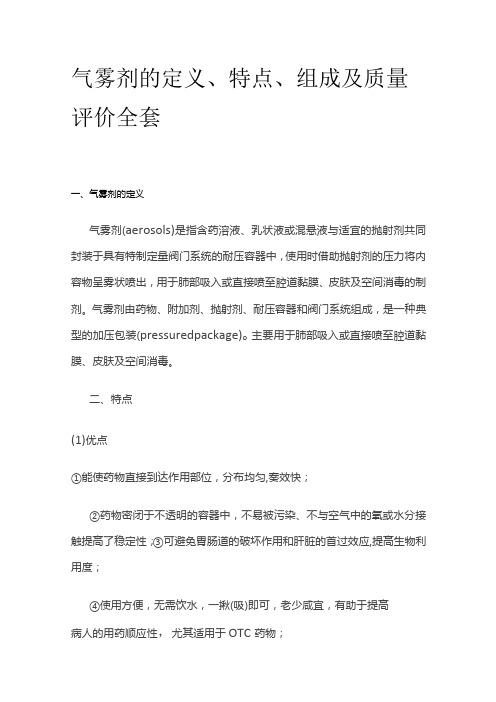 气雾剂的定义、特点、组成及质量评价全套

一、气雾剂的定义

气雾剂(aerosols)是指含药溶液、乳状液或混悬液与适宜的抛射剂共同封装于具有特制定量阀门系统的耐压容器中，使用时借助抛射剂的压力将内容物呈雾状喷出，用于肺部吸入或直接喷至腔道黏膜、皮肤及空间消毒的制剂。气雾剂由药物、附加剂、抛射剂、耐压容器和阀门系统组成，是一种典型的加压包装(pressuredpackage)。主要用于肺部吸入或直接喷至腔道黏膜、皮肤及空间消毒。

二、特点

(1)优点

①能使药物直接到达作用部位，分布均匀,奏效快；

②药物密闭于不透明的容器中，不易被污染、不与空气中的氧或水分接触提高了稳定性；③可避免胃肠道的破坏作用和肝脏的首过效应,提高生物利用度；

④使用方便，无需饮水，一揿(吸)即可，老少咸宜，有助于提高病人的用药顺应性，尤其适用于 OTC 药物；